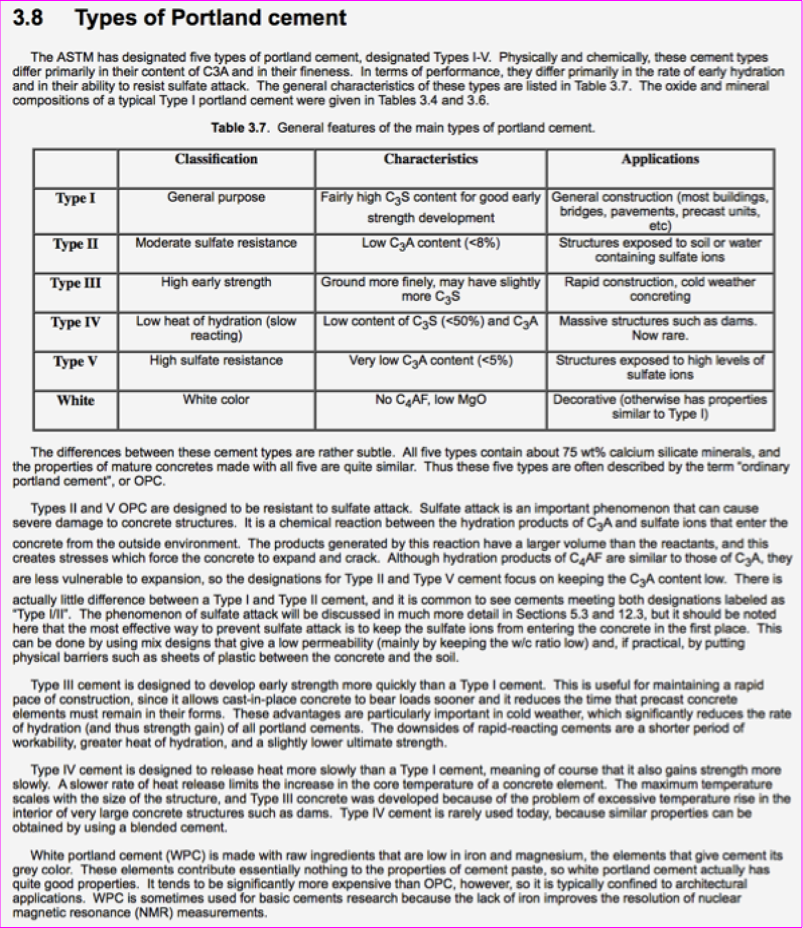 3.8 Types of Portland cement

The ASTM has designated five types of portland cement, designated Types I-V. Physically and chemically, these cement types differ primarily in their content of C3A and in their fineness. In terms of performance, they differ primarily in the rate of early hydration and in their ability to resist sulfate attack. The general characteristics of these types are listed in Table 3.7. The oxide and mineral compositions of a typical Type I portland cement were given in Tables 3.4 and 3.6.

Table 3.7. General features of the main types of portland cement.

| | Classification | Characteristics | Applications |
|---|---|---|---|
| Type I | General purpose | Fairly high $C_3S$ content for good early strength development | General construction (most buildings, bridges, pavements, precast units, etc) |
| Type II | Moderate sulfate resistance | Low $C_3A$ content (<8%) | Structures exposed to soil or water containing sulfate ions |
| Type III | High early strength | Ground more finely, may have slightly more $C_3S$ | Rapid construction, cold weather concreting |
| Type IV | Low heat of hydration (slow reacting) | Low content of $C_3S$ (<50%) and $C_3A$ | Massive structures such as dams. Now rare. |
| Type V | High sulfate resistance | Very low $C_3A$ content (<5%) | Structures exposed to high levels of sulfate ions |
| White | White color | No $C_4AF$, low MgO | Decorative (otherwise has properties similar to Type I) |

The differences between these cement types are rather subtle. All five types contain about 75 wt% calcium silicate minerals, and the properties of mature concretes made with all five are quite similar. Thus these five types are often described by the term "ordinary portland cement", or OPC.

Types II and V OPC are designed to be resistant to sulfate attack. Sulfate attack is an important phenomenon that can cause severe damage to concrete structures. It is a chemical reaction between the hydration products of $C_3A$ and sulfate ions that enter the concrete from the outside environment. The products generated by this reaction have a larger volume than the reactants, and this creates stresses which force the concrete to expand and crack. Although hydration products of $C_4AF$ are similar to those of $C_3A$, they are less vulnerable to expansion, so the designations for Type II and Type V cement focus on keeping the $C_3A$ content low. There is actually little difference between a Type I and Type II cement, and it is common to see cements meeting both designations labeled as "Type I/II". The phenomenon of sulfate attack will be discussed in much more detail in Sections 5.3 and 12.3, but it should be noted here that the most effective way to prevent sulfate attack is to keep the sulfate ions from entering the concrete in the first place. This can be done by using mix designs that give a low permeability (mainly by keeping the w/c ratio low) and, if practical, by putting physical barriers such as sheets of plastic between the concrete and the soil.

Type III cement is designed to develop early strength more quickly than a Type I cement. This is useful for maintaining a rapid pace of construction, since it allows cast-in-place concrete to bear loads sooner and it reduces the time that precast concrete elements must remain in their forms. These advantages are particularly important in cold weather, which significantly reduces the rate of hydration (and thus strength gain) of all portland cements. The downsides of rapid-reacting cements are a shorter period of workability, greater heat of hydration, and a slightly lower ultimate strength.

Type IV cement is designed to release heat more slowly than a Type I cement, meaning of course that it also gains strength more slowly. A slower rate of heat release limits the increase in the core temperature of a concrete element. The maximum temperature scales with the size of the structure, and Type III concrete was developed because of the problem of excessive temperature rise in the interior of very large concrete structures such as dams. Type IV cement is rarely used today, because similar properties can be obtained by using a blended cement.

White portland cement (WPC) is made with raw ingredients that are low in iron and magnesium, the elements that give cement its grey color. These elements contribute essentially nothing to the properties of cement paste, so white portland cement actually has quite good properties. It tends to be significantly more expensive than OPC, however, so it is typically confined to architectural applications. WPC is sometimes used for basic cements research because the lack of iron improves the resolution of nuclear magnetic resonance (NMR) measurements.